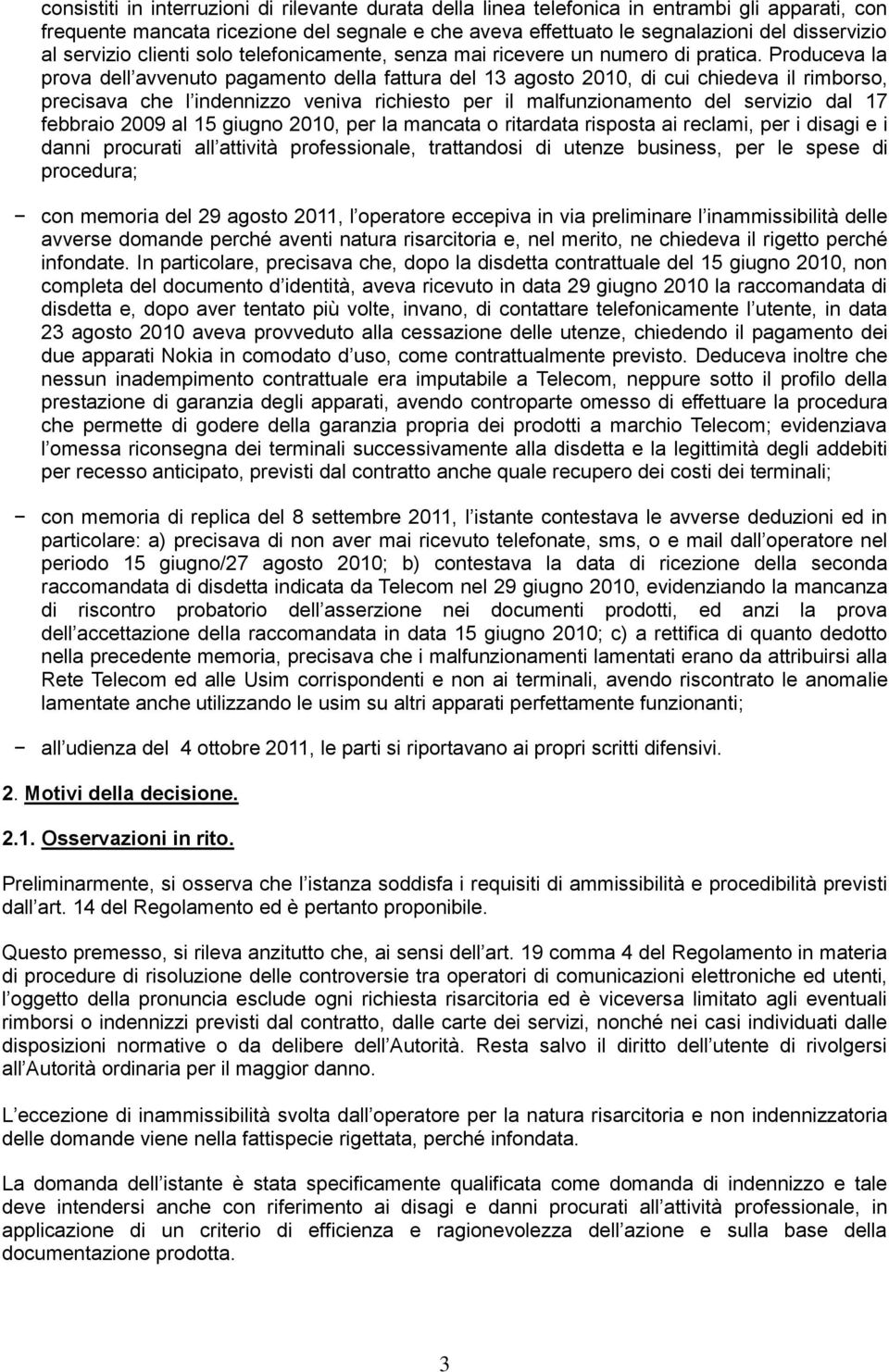 consistiti in interruzioni di rilevante durata della linea telefonica in entrambi gli apparati, con frequente mancata ricezione del segnale e che aveva effettuato le segnalazioni del disservizio al servizio clienti solo telefonicamente, senza mai ricevere un numero di pratica. Produceva la prova dell avvenuto pagamento della fattura del 13 agosto 2010, di cui chiedeva il rimborso, precisava che l indennizzo veniva richiesto per il malfunzionamento del servizio dal 17 febbraio 2009 al 15 giugno 2010, per la mancata o ritardata risposta ai reclami, per i disagi e i danni procurati all attività professionale, trattandosi di utenze business, per le spese di procedura;

− con memoria del 29 agosto 2011, l operatore eccepiva in via preliminare l inammissibilità delle avverse domande perché aventi natura risarcitoria e, nel merito, ne chiedeva il rigetto perché infondate. In particolare, precisava che, dopo la disdetta contrattuale del 15 giugno 2010, non completa del documento d identità, aveva ricevuto in data 29 giugno 2010 la raccomandata di disdetta e, dopo aver tentato più volte, invano, di contattare telefonicamente l utente, in data 23 agosto 2010 aveva provveduto alla cessazione delle utenze, chiedendo il pagamento dei due apparati Nokia in comodato d uso, come contrattualmente previsto. Deduceva inoltre che nessun inadempimento contrattuale era imputabile a Telecom, neppure sotto il profilo della prestazione di garanzia degli apparati, avendo controparte omesso di effettuare la procedura che permette di godere della garanzia propria dei prodotti a marchio Telecom; evidenziava l omessa riconsegna dei terminali successivamente alla disdetta e la legittimità degli addebiti per recesso anticipato, previsti dal contratto anche quale recupero dei costi dei terminali;

− con memoria di replica del 8 settembre 2011, l istante contestava le avverse deduzioni ed in particolare: a) precisava di non aver mai ricevuto telefonate, sms, o e mail dall operatore nel periodo 15 giugno/27 agosto 2010; b) contestava la data di ricezione della seconda raccomandata di disdetta indicata da Telecom nel 29 giugno 2010, evidenziando la mancanza di riscontro probatorio dell asserzione nei documenti prodotti, ed anzi la prova dell accettazione della raccomandata in data 15 giugno 2010; c) a rettifica di quanto dedotto nella precedente memoria, precisava che i malfunzionamenti lamentati erano da attribuirsi alla Rete Telecom ed alle Usim corrispondenti e non ai terminali, avendo riscontrato le anomalie lamentate anche utilizzando le usim su altri apparati perfettamente funzionanti;

− all udienza del 4 ottobre 2011, le parti si riportavano ai propri scritti difensivi.

2. Motivi della decisione.

2.1. Osservazioni in rito.

Preliminarmente, si osserva che l istanza soddisfa i requisiti di ammissibilità e procedibilità previsti dall art. 14 del Regolamento ed è pertanto proponibile.

Questo premesso, si rileva anzitutto che, ai sensi dell art. 19 comma 4 del Regolamento in materia di procedure di risoluzione delle controversie tra operatori di comunicazioni elettroniche ed utenti, l oggetto della pronuncia esclude ogni richiesta risarcitoria ed è viceversa limitato agli eventuali rimborsi o indennizzi previsti dal contratto, dalle carte dei servizi, nonché nei casi individuati dalle disposizioni normative o da delibere dell Autorità. Resta salvo il diritto dell utente di rivolgersi all Autorità ordinaria per il maggior danno.

L eccezione di inammissibilità svolta dall operatore per la natura risarcitoria e non indennizzatoria delle domande viene nella fattispecie rigettata, perché infondata.

La domanda dell istante è stata specificamente qualificata come domanda di indennizzo e tale deve intendersi anche con riferimento ai disagi e danni procurati all attività professionale, in applicazione di un criterio di efficienza e ragionevolezza dell azione e sulla base della documentazione prodotta.

3